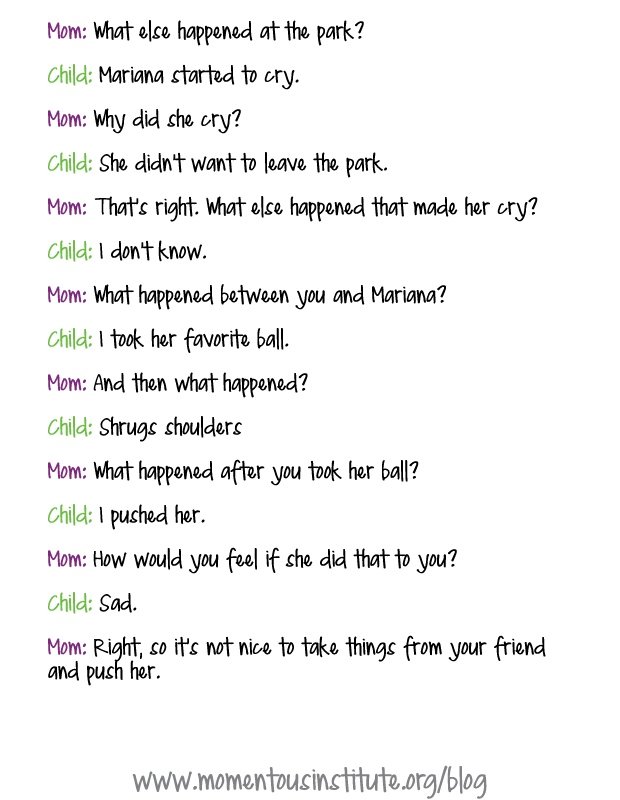 Mom: What else happened at the park?

Child: Mariana started to cry.

Mom: Why did she cry?

Child: She didn't want to leave the park.

Mom: That's right. What else happened that made her cry?

Child: I don't know.

Mom: What happened between you and Mariana?

Child: I took her favorite ball.

Mom: And then what happened?

Child: Shrugs shoulders

Mom: What happened after you took her ball?

Child: I pushed her.

Mom: How would you feel if she did that to you?

Child: Sad.

Mom: Right, so it's not nice to take things from your friend and push her.

www.momentousinstitute.org/blog